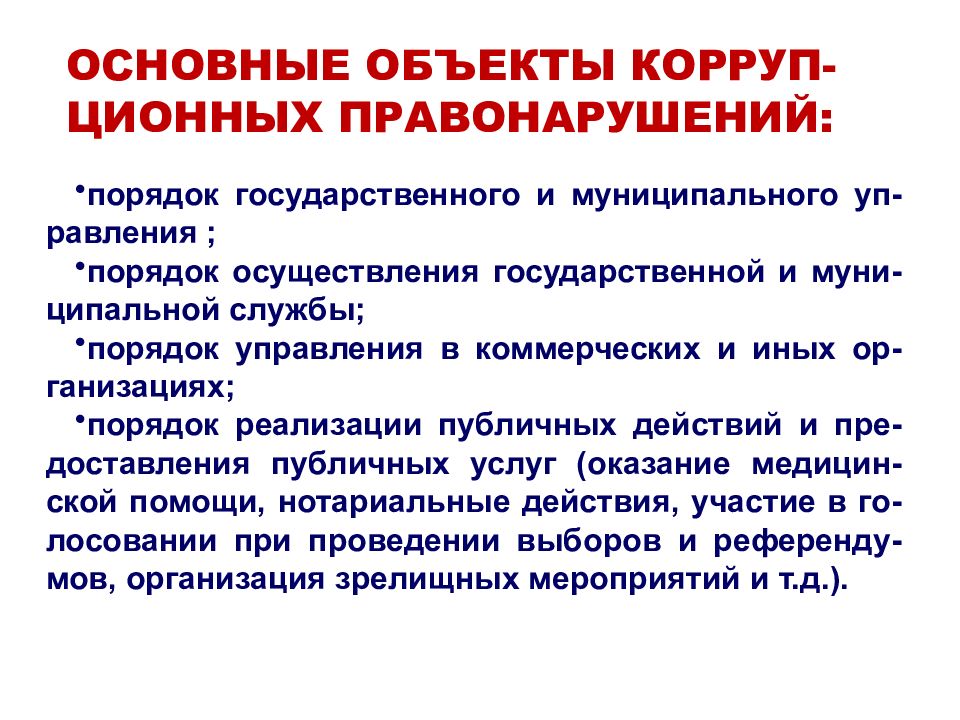 ОСНОВНЫЕ ОБЪЕКТЫ КОРРУПЦИОННЫХ ПРАВОНАРУШЕНИЙ:

•порядок государственного и муниципального управления ;

•порядок осуществления государственной и муниципальной службы;

•порядок управления в коммерческих и иных организациях;

•порядок реализации публичных действий и предоставления публичных услуг (оказание медицинской помощи, нотариальные действия, участие в голосовании при проведении выборов и референдумов, организация зрелищных мероприятий и т.д.).